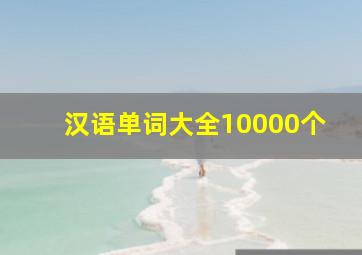 汉语单词大全10000个